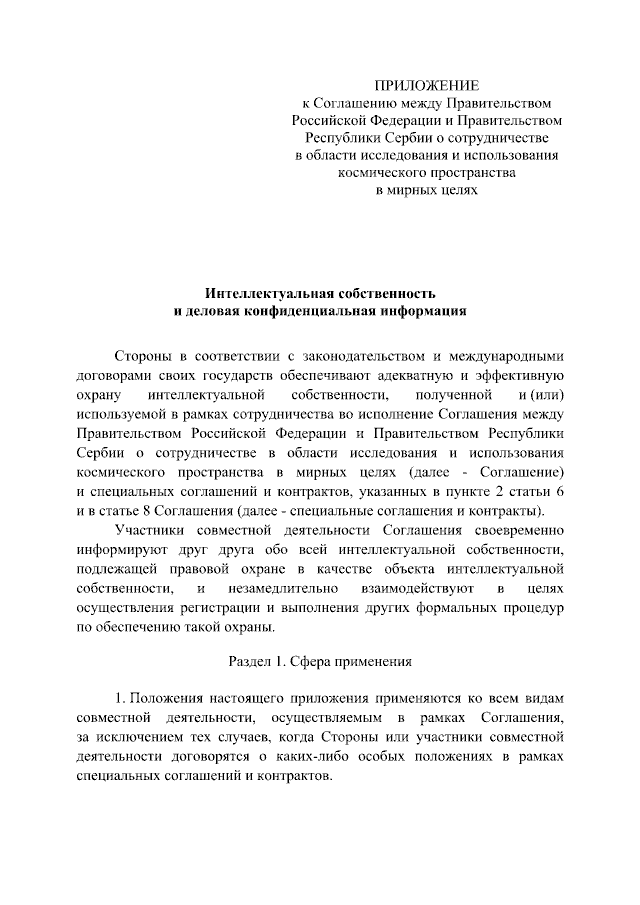 ПРИЛОЖЕНИЕ
к Соглашению между Правительством Российской Федерации и Правительством Республики Сербии о сотрудничестве в области исследования и использования космического пространства в мирных целях

Интеллектуальная собственность
и деловая конфиденциальная информация

Стороны в соответствии с законодательством и международными договорами своих государств обеспечивают адекватную и эффективную охрану интеллектуальной собственности, полученной и (или) используемой в рамках сотрудничества во исполнение Соглашения между Правительством Российской Федерации и Правительством Республики Сербии о сотрудничестве в области исследования и использования космического пространства в мирных целях (далее - Соглашение) и специальных соглашений и контрактов, указанных в пункте 2 статьи 6 и в статье 8 Соглашения (далее - специальные соглашения и контракты).

Участники совместной деятельности Соглашения своевременно информируют друг друга обо всей интеллектуальной собственности, подлежащей правовой охране в качестве объекта интеллектуальной собственности, и незамедлительно взаимодействуют в целях осуществления регистрации и выполнения других формальных процедур по обеспечению такой охраны.

Раздел 1. Сфера применения

1. Положения настоящего приложения применяются ко всем видам совместной деятельности, осуществляемым в рамках Соглашения, за исключением тех случаев, когда Стороны или участники совместной деятельности договорятся о каких-либо особых положениях в рамках специальных соглашений и контрактов.